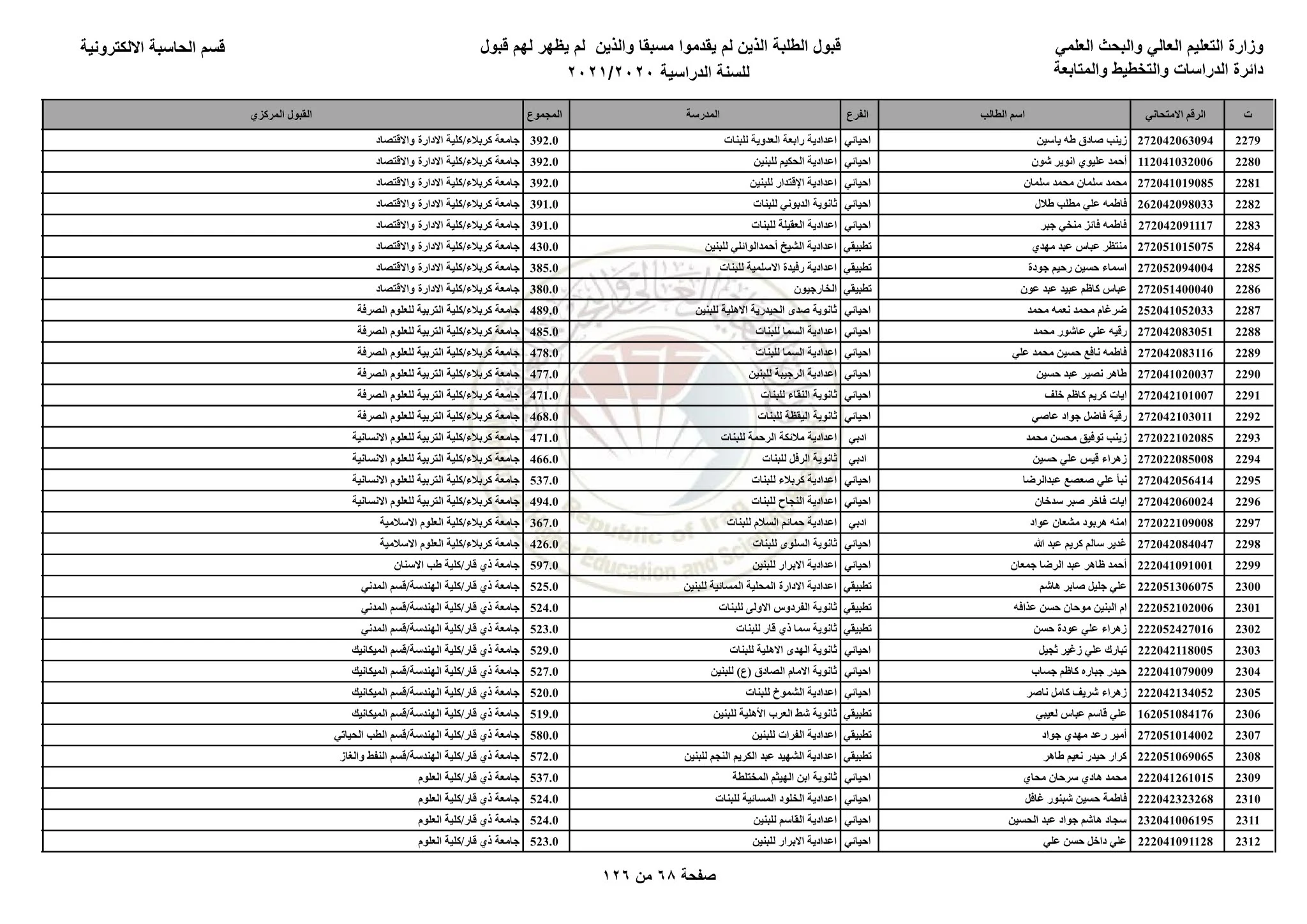 وزارة التعليم العالي والبحث العلمي
دائرة الدراسات والتخطيط والمتابعة

قبول الطلبة الذين لم يقدموا مسبقا والذين لم يظهر لهم قبول
للسنة الدراسية ٢٠٢١/٢٠٢٠

قسم الحاسبة الالكترونية

| ت | الرقم الامتحاني | اسم الطالب | الفرع | المدرسة | المجموع | القبول المركزي |
|---|---|---|---|---|---|---|
| 2279 | 272042063094 | زينب صادق طه ياسين | احيائي | اعدادية رابعة العدوية للبنات | 392.0 | جامعة كربلاء/كلية الادارة والاقتصاد |
| 2280 | 112041032006 | أحمد عليوي انوير شون | احيائي | اعدادية الحكيم للبنين | 392.0 | جامعة كربلاء/كلية الادارة والاقتصاد |
| 2281 | 272041019085 | محمد سلمان محمد سلمان | احيائي | اعدادية الإقتدار للبنين | 392.0 | جامعة كربلاء/كلية الادارة والاقتصاد |
| 2282 | 262042098033 | فاطمه علي مطلب طلال | احيائي | ثانوية الدبوني للبنات | 391.0 | جامعة كربلاء/كلية الادارة والاقتصاد |
| 2283 | 272042091117 | فاطمه فائز منخي جبر | احيائي | اعدادية العقيلة للبنات | 391.0 | جامعة كربلاء/كلية الادارة والاقتصاد |
| 2284 | 272051015075 | منتظر عباس عبد مهدي | تطبيقي | اعدادية الشيخ أحمدالوائلي للبنين | 430.0 | جامعة كربلاء/كلية الادارة والاقتصاد |
| 2285 | 272052094004 | اسماء حسين رحيم جودة | تطبيقي | اعدادية رفيدة الاسلمية للبنات | 385.0 | جامعة كربلاء/كلية الادارة والاقتصاد |
| 2286 | 272051400040 | عباس كاظم عبيد عبد عون | تطبيقي | الخارجيون | 380.0 | جامعة كربلاء/كلية الادارة والاقتصاد |
| 2287 | 252041052033 | ضرغام محمد نعمه محمد | احيائي | ثانوية صدى الحيدرية الاهلية للبنين | 489.0 | جامعة كربلاء/كلية التربية للعلوم الصرفة |
| 2288 | 272042083051 | رقيه علي عاشور محمد | احيائي | اعدادية السما للبنات | 485.0 | جامعة كربلاء/كلية التربية للعلوم الصرفة |
| 2289 | 272042083116 | فاطمه نافع حسين محمد علي | احيائي | اعدادية السما للبنات | 478.0 | جامعة كربلاء/كلية التربية للعلوم الصرفة |
| 2290 | 272041020037 | طاهر نصير عبد حسين | احيائي | اعدادية الرجيبة للبنين | 477.0 | جامعة كربلاء/كلية التربية للعلوم الصرفة |
| 2291 | 272042101007 | ايات كريم كاظم خلف | احيائي | ثانوية النقاء للبنات | 471.0 | جامعة كربلاء/كلية التربية للعلوم الصرفة |
| 2292 | 272042103011 | رقية فاضل جواد عاصي | احيائي | ثانوية اليقظة للبنات | 468.0 | جامعة كربلاء/كلية التربية للعلوم الصرفة |
| 2293 | 272022102085 | زينب توفيق محسن محمد | ادبي | اعدادية ملائكة الرحمة للبنات | 471.0 | جامعة كربلاء/كلية التربية للعلوم الانسانية |
| 2294 | 272022085008 | زهراء قيس علي حسين | ادبي | ثانوية الرفل للبنات | 466.0 | جامعة كربلاء/كلية التربية للعلوم الانسانية |
| 2295 | 272042056414 | نبأ علي صعصع عبدالرضا | احيائي | اعدادية كربلاء للبنات | 537.0 | جامعة كربلاء/كلية التربية للعلوم الانسانية |
| 2296 | 272042060024 | ايات فاخر صبر سدخان | احيائي | اعدادية النجاح للبنات | 494.0 | جامعة كربلاء/كلية التربية للعلوم الانسانية |
| 2297 | 272022109008 | امنه هربود مشعان عواد | ادبي | اعدادية حمائم السلام للبنات | 367.0 | جامعة كربلاء/كلية العلوم الاسلامية |
| 2298 | 272042084047 | غدير سالم كريم عبد الله | احيائي | ثانوية السلوى للبنات | 426.0 | جامعة كربلاء/كلية العلوم الاسلامية |
| 2299 | 222041091001 | أحمد ظاهر عبد الرضا جمعان | احيائي | اعدادية الابرار للبنين | 597.0 | جامعة ذي قار/كلية طب الاسنان |
| 2300 | 222051306075 | علي جليل صابر هاشم | تطبيقي | اعدادية الادارة المحلية المسائية للبنين | 525.0 | جامعة ذي قار/كلية الهندسة/قسم المدني |
| 2301 | 222052102006 | ام البنين موحان حسن عذافه | تطبيقي | ثانوية الفردوس الاولى للبنات | 524.0 | جامعة ذي قار/كلية الهندسة/قسم المدني |
| 2302 | 222052427016 | زهراء علي عودة حسن | تطبيقي | ثانوية سما ذي قار للبنات | 523.0 | جامعة ذي قار/كلية الهندسة/قسم المدني |
| 2303 | 222042118005 | تبارك علي زغير ثجيل | احيائي | ثانوية الهدى الاهلية للبنات | 529.0 | جامعة ذي قار/كلية الهندسة/قسم الميكانيك |
| 2304 | 222041079009 | حيدر جباره كاظم جساب | احيائي | ثانوية الامام الصادق (ع) للبنين | 527.0 | جامعة ذي قار/كلية الهندسة/قسم الميكانيك |
| 2305 | 222042134052 | زهراء شريف كامل ناصر | احيائي | اعدادية الشموخ للبنات | 520.0 | جامعة ذي قار/كلية الهندسة/قسم الميكانيك |
| 2306 | 162051084176 | علي قاسم عباس لعيبي | تطبيقي | ثانوية شط العرب الأهلية للبنين | 519.0 | جامعة ذي قار/كلية الهندسة/قسم الميكانيك |
| 2307 | 272051014002 | أمير رعد مهدي جواد | تطبيقي | اعدادية الفرات للبنين | 580.0 | جامعة ذي قار/كلية الهندسة/قسم الطب الحياتي |
| 2308 | 222051069065 | كرار حيدر نعيم طاهر | تطبيقي | اعدادية الشهيد عبد الكريم النجم للبنين | 572.0 | جامعة ذي قار/كلية الهندسة/قسم النفط والغاز |
| 2309 | 222041261015 | محمد هادي سرحان محاي | احيائي | ثانوية ابن الهيثم المختلطة | 537.0 | جامعة ذي قار/كلية العلوم |
| 2310 | 222042323268 | فاطمة حسين شبنور غافل | احيائي | اعدادية الخلود المسائية للبنات | 524.0 | جامعة ذي قار/كلية العلوم |
| 2311 | 232041006195 | سجاد هاشم جواد عبد الحسين | احيائي | اعدادية القاسم للبنين | 524.0 | جامعة ذي قار/كلية العلوم |
| 2312 | 222041091128 | علي داخل حسن علي | احيائي | اعدادية الابرار للبنين | 523.0 | جامعة ذي قار/كلية العلوم |

صفحة ٦٨ من ١٢٦